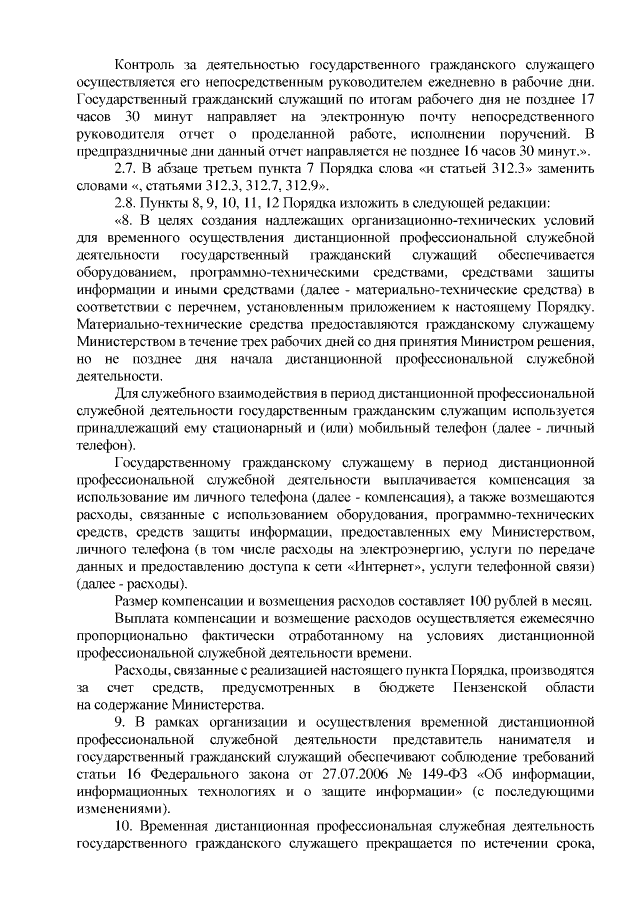 Контроль за деятельностью государственного гражданского служащего осуществляется его непосредственным руководителем ежедневно в рабочие дни. Государственный гражданский служащий по итогам рабочего дня не позднее 17 часов 30 минут направляет на электронную почту непосредственного руководителя отчет о проделанной работе, исполнении поручений. В предпраздничные дни данный отчет направляется не позднее 16 часов 30 минут.».

2.7. В абзаце третьем пункта 7 Порядка слова «и статьей 312.3» заменить словами «, статьями 312.3, 312.7, 312.9».

2.8. Пункты 8, 9, 10, 11, 12 Порядка изложить в следующей редакции:

«8. В целях создания надлежащих организационно-технических условий для временного осуществления дистанционной профессиональной служебной деятельности государственный гражданский служащий обеспечивается оборудованием, программно-техническими средствами, средствами защиты информации и иными средствами (далее - материально-технические средства) в соответствии с перечнем, установленным приложением к настоящему Порядку. Материально-технические средства предоставляются гражданскому служащему Министерством в течение трех рабочих дней со дня принятия Министром решения, но не позднее дня начала дистанционной профессиональной служебной деятельности.

Для служебного взаимодействия в период дистанционной профессиональной служебной деятельности государственным гражданским служащим используется принадлежащий ему стационарный и (или) мобильный телефон (далее - личный телефон).

Государственному гражданскому служащему в период дистанционной профессиональной служебной деятельности выплачивается компенсация за использование им личного телефона (далее - компенсация), а также возмещаются расходы, связанные с использованием оборудования, программно-технических средств, средств защиты информации, предоставленных ему Министерством, личного телефона (в том числе расходы на электроэнергию, услуги по передаче данных и предоставлению доступа к сети «Интернет», услуги телефонной связи) (далее - расходы).

Размер компенсации и возмещения расходов составляет 100 рублей в месяц.

Выплата компенсации и возмещение расходов осуществляется ежемесячно пропорционально фактически отработанному на условиях дистанционной профессиональной служебной деятельности времени.

Расходы, связанные с реализацией настоящего пункта Порядка, производятся за счет средств, предусмотренных в бюджете Пензенской области на содержание Министерства.

9. В рамках организации и осуществления временной дистанционной профессиональной служебной деятельности представитель нанимателя и государственный гражданский служащий обеспечивают соблюдение требований статьи 16 Федерального закона от 27.07.2006 № 149-ФЗ «Об информации, информационных технологиях и о защите информации» (с последующими изменениями).

10. Временная дистанционная профессиональная служебная деятельность государственного гражданского служащего прекращается по истечении срока,